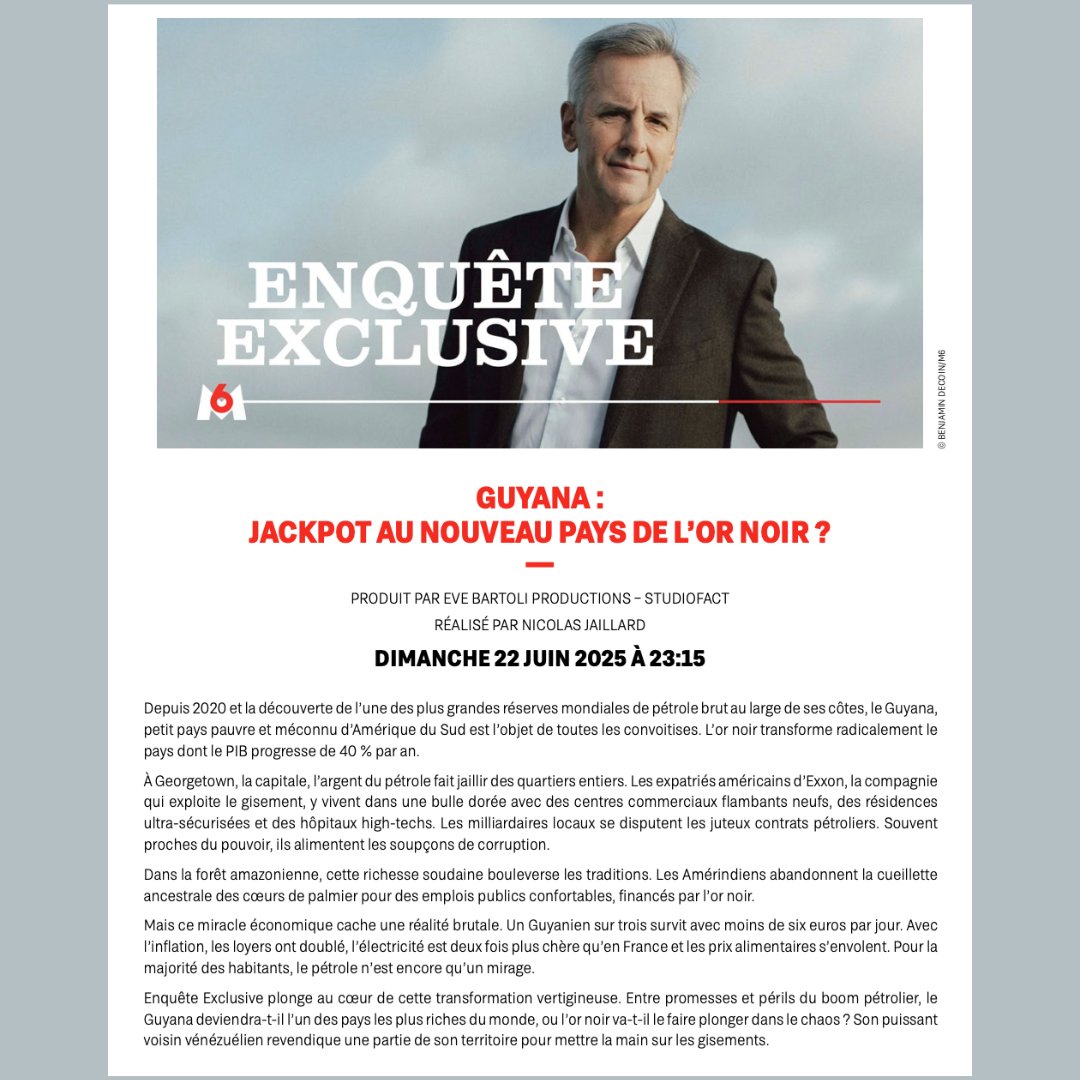 ENQUÊTE EXCLUSIVE

M6

© BENJAMIN DECOIN/M6

GUYANA :
JACKPOT AU NOUVEAU PAYS DE L'OR NOIR ?

PRODUIT PAR EVE BARTOLI PRODUCTIONS – STUDIOFACT
RÉALISÉ PAR NICOLAS JAILLARD

DIMANCHE 22 JUIN 2025 À 23:15

Depuis 2020 et la découverte de l'une des plus grandes réserves mondiales de pétrole brut au large de ses côtes, le Guyana, petit pays pauvre et méconnu d'Amérique du Sud est l'objet de toutes les convoitises. L'or noir transforme radicalement le pays dont le PIB progresse de 40 % par an.

À Georgetown, la capitale, l'argent du pétrole fait jaillir des quartiers entiers. Les expatriés américains d'Exxon, la compagnie qui exploite le gisement, y vivent dans une bulle dorée avec des centres commerciaux flambants neufs, des résidences ultra-sécurisées et des hôpitaux high-techs. Les milliardaires locaux se disputent les juteux contrats pétroliers. Souvent proches du pouvoir, ils alimentent les soupçons de corruption.

Dans la forêt amazonienne, cette richesse soudaine bouleverse les traditions. Les Amérindiens abandonnent la cueillette ancestrale des cœurs de palmier pour des emplois publics confortables, financés par l'or noir.

Mais ce miracle économique cache une réalité brutale. Un Guyanien sur trois survit avec moins de six euros par jour. Avec l'inflation, les loyers ont doublé, l'électricité est deux fois plus chère qu'en France et les prix alimentaires s'envolent. Pour la majorité des habitants, le pétrole n'est encore qu'un mirage.

Enquête Exclusive plonge au cœur de cette transformation vertigineuse. Entre promesses et périls du boom pétrolier, le Guyana deviendra-t-il l'un des pays les plus riches du monde, ou l'or noir va-t-il le faire plonger dans le chaos ? Son puissant voisin vénézuélien revendique une partie de son territoire pour mettre la main sur les gisements.